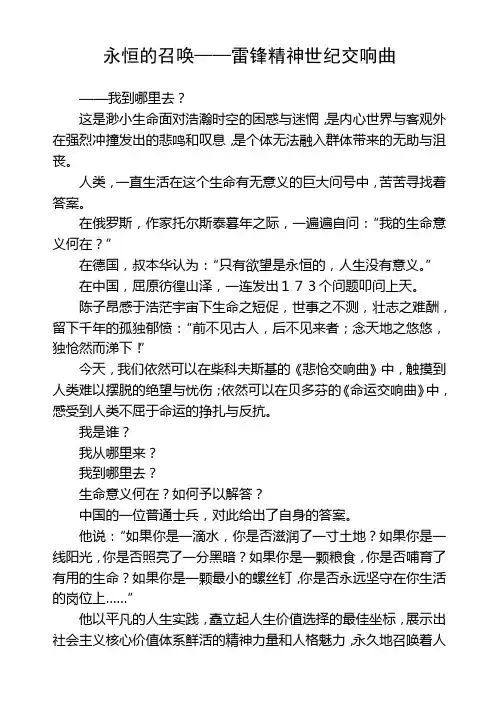 永恒的召唤——雷锋精神世纪交响曲

——我到哪里去？

这是渺小生命面对浩瀚时空的困惑与迷惘，是内心世界与客观外在强烈冲撞发出的悲鸣和叹息，是个体无法融入群体带来的无助与沮丧。

人类，一直生活在这个生命有无意义的巨大问号中，苦苦寻找着答案。

在俄罗斯，作家托尔斯泰暮年之际，一遍遍自问：“我的生命意义何在？”

在德国，叔本华认为：“只有欲望是永恒的，人生没有意义。”

在中国，屈原彷徨山泽，一连发出１７３个问题叩问上天。

陈子昂感于浩茫宇宙下生命之短促，世事之不测，壮志之难酬，留下千年的孤独郁愤：“前不见古人，后不见来者；念天地之悠悠，独怆然而涕下！”

今天，我们依然可以在柴科夫斯基的《悲怆交响曲》中，触摸到人类难以摆脱的绝望与忧伤；依然可以在贝多芬的《命运交响曲》中，感受到人类不屈于命运的挣扎与反抗。

我是谁？

我从哪里来？

我到哪里去？

生命意义何在？如何予以解答？

中国的一位普通士兵，对此给出了自身的答案。

他说：“如果你是一滴水，你是否滋润了一寸土地？如果你是一线阳光，你是否照亮了一分黑暗？如果你是一颗粮食，你是否哺育了有用的生命？如果你是一颗最小的螺丝钉，你是否永远坚守在你生活的岗位上……”

他以平凡的人生实践，矗立起人生价值选择的最佳坐标，展示出社会主义核心价值体系鲜活的精神力量和人格魅力，永久地召唤着人